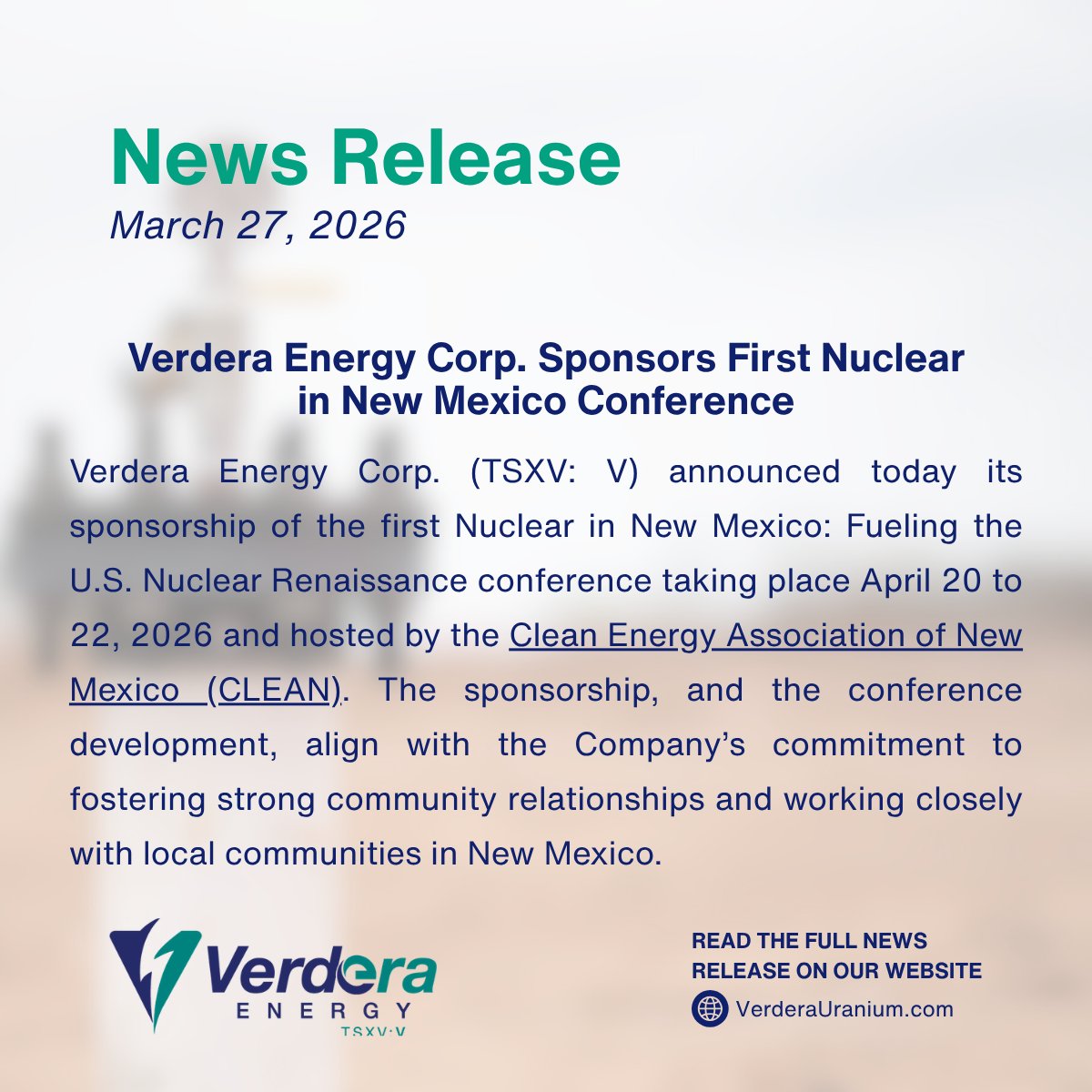 News Release
March 27, 2026

Verdera Energy Corp. Sponsors First Nuclear in New Mexico Conference

Verdera Energy Corp. (TSXV: V) announced today its sponsorship of the first Nuclear in New Mexico: Fueling the U.S. Nuclear Renaissance conference taking place April 20 to 22, 2026 and hosted by the Clean Energy Association of New Mexico (CLEAN). The sponsorship, and the conference development, align with the Company's commitment to fostering strong community relationships and working closely with local communities in New Mexico.

Verdera
ENERGY
TSXV:V

READ THE FULL NEWS RELEASE ON OUR WEBSITE
VerderaUranium.com